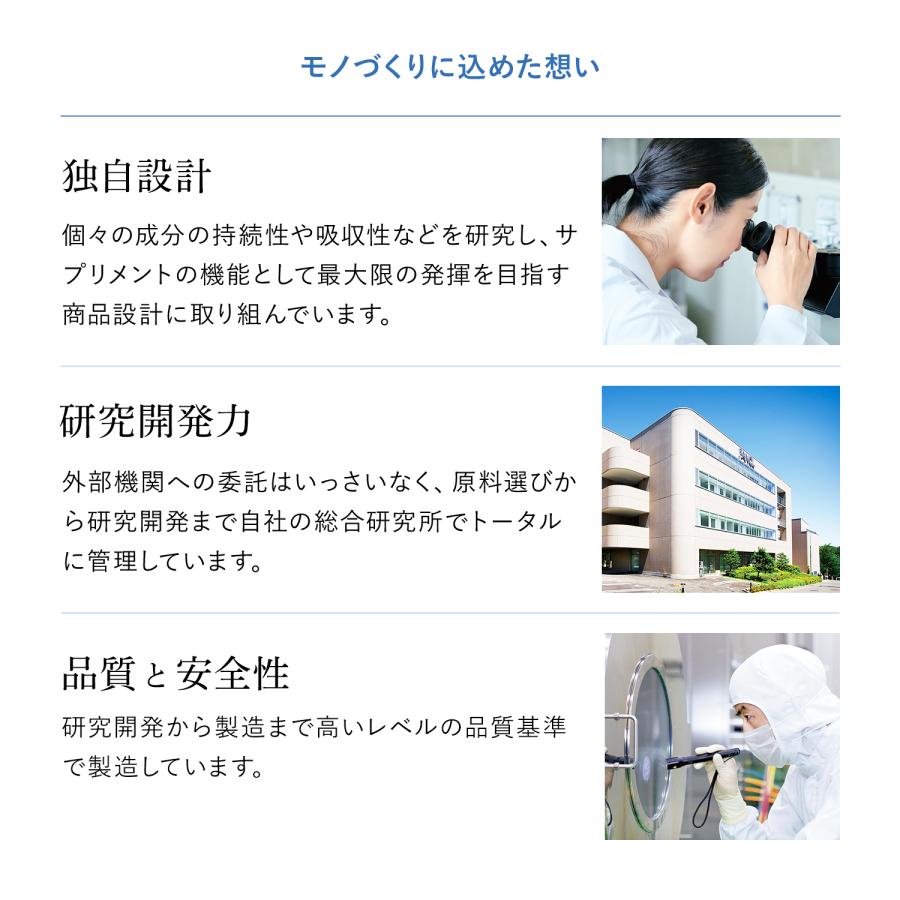 モノづくりに込めた想い

独自設計

個々の成分の持続性や吸収性などを研究し、サプリメントの機能として最大限の発揮を目指す商品設計に取り組んでいます。

研究開発力

外部機関への委託はいっさいなく、原料選びから研究開発まで自社の総合研究所でトータルに管理しています。

品質と安全性

研究開発から製造まで高いレベルの品質基準で製造しています。